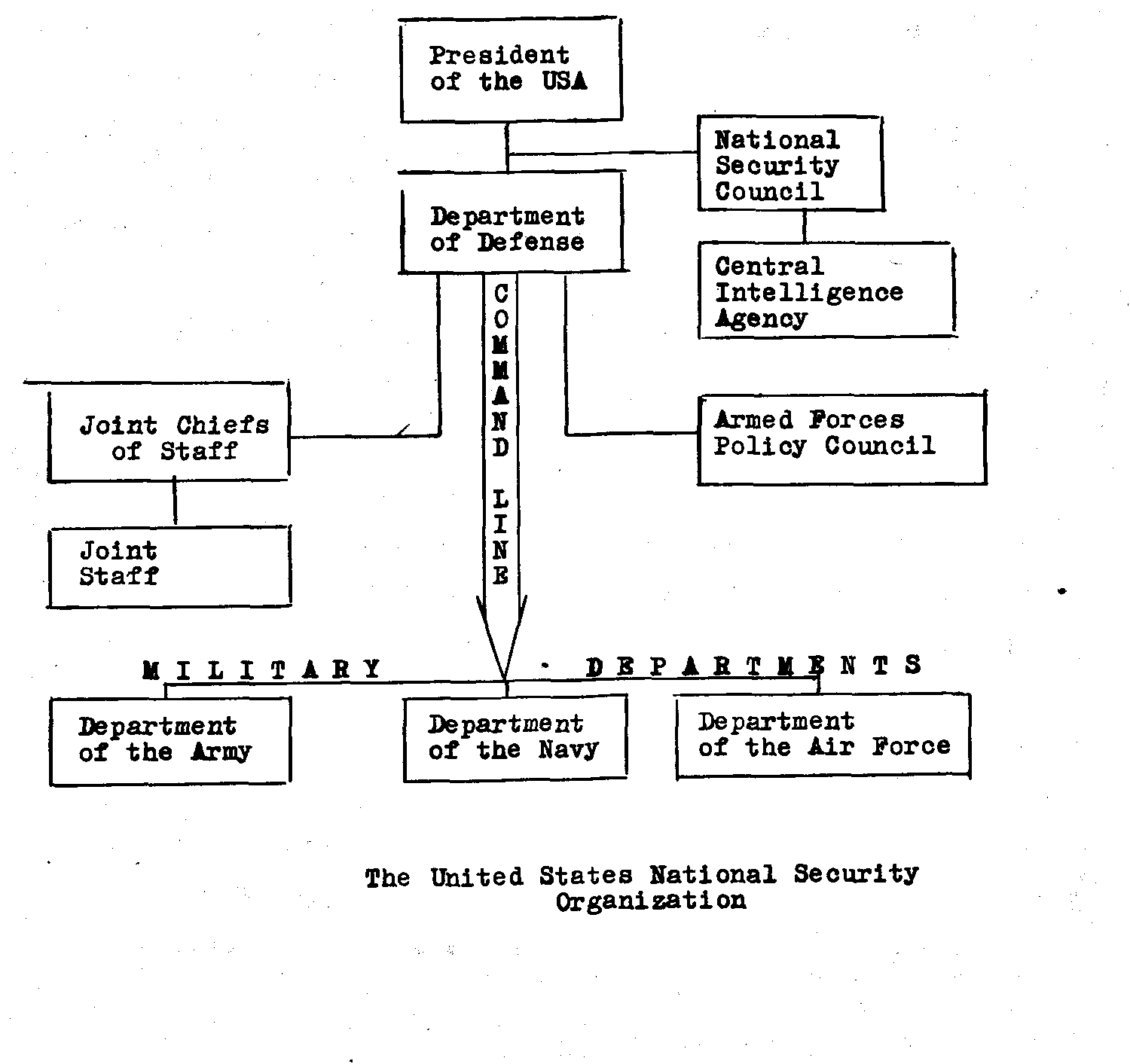 President of the USA

National Security Council

Department of Defense

Central Intelligence Agency

COMMAND LINE

Joint Chiefs of Staff

Armed Forces Policy Council

Joint Staff

MILITARY DEPARTMENTS

Department of the Army

Department of the Navy

Department of the Air Force

The United States National Security Organization